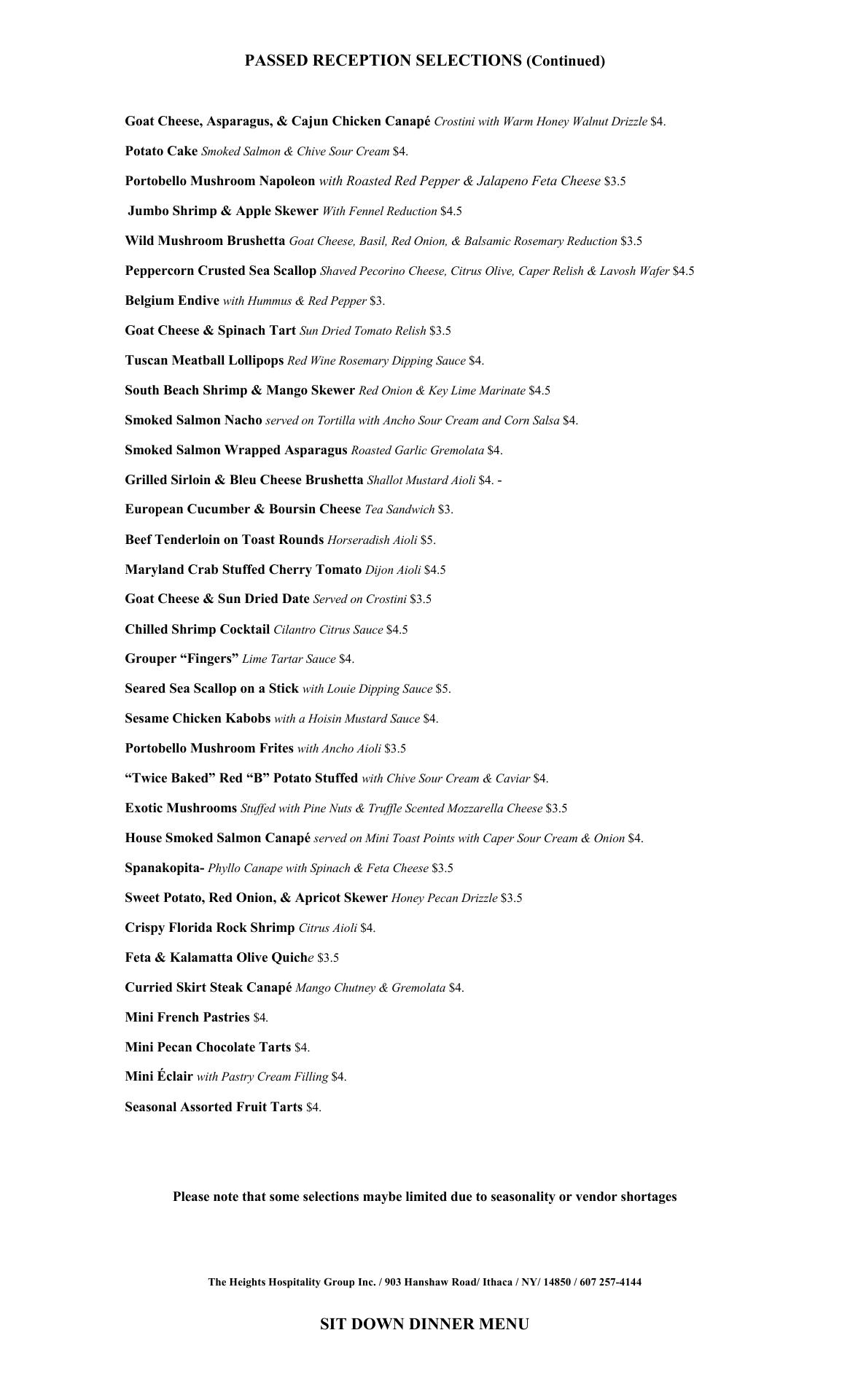 PASSED RECEPTION SELECTIONS (Continued)

Goat Cheese, Asparagus, & Cajun Chicken Canapé Crostini with Warm Honey Walnut Drizzle $4.

Potato Cake Smoked Salmon & Chive Sour Cream $4.

Portobello Mushroom Napoleon with Roasted Red Pepper & Jalapeno Feta Cheese $3.5

Jumbo Shrimp & Apple Skewer With Fennel Reduction $4.5

Wild Mushroom Brushetta Goat Cheese, Basil, Red Onion, & Balsamic Rosemary Reduction $3.5

Peppercorn Crusted Sea Scallop Shaved Pecorino Cheese, Citrus Olive, Caper Relish & Lavosh Wafer $4.5

Belgium Endive with Hummus & Red Pepper $3.

Goat Cheese & Spinach Tart Sun Dried Tomato Relish $3.5

Tuscan Meatball Lollipops Red Wine Rosemary Dipping Sauce $4.

South Beach Shrimp & Mango Skewer Red Onion & Key Lime Marinate $4.5

Smoked Salmon Nacho served on Tortilla with Ancho Sour Cream and Corn Salsa $4.

Smoked Salmon Wrapped Asparagus Roasted Garlic Gremolata $4.

Grilled Sirloin & Bleu Cheese Brushetta Shallot Mustard Aioli $4. -

European Cucumber & Boursin Cheese Tea Sandwich $3.

Beef Tenderloin on Toast Rounds Horseradish Aioli $5.

Maryland Crab Stuffed Cherry Tomato Dijon Aioli $4.5

Goat Cheese & Sun Dried Date Served on Crostini $3.5

Chilled Shrimp Cocktail Cilantro Citrus Sauce $4.5

Grouper “Fingers” Lime Tartar Sauce $4.

Seared Sea Scallop on a Stick with Louie Dipping Sauce $5.

Sesame Chicken Kabobs with a Hoisin Mustard Sauce $4.

Portobello Mushroom Frites with Ancho Aioli $3.5

“Twice Baked” Red “B” Potato Stuffed with Chive Sour Cream & Caviar $4.

Exotic Mushrooms Stuffed with Pine Nuts & Truffle Scented Mozzarella Cheese $3.5

House Smoked Salmon Canapé served on Mini Toast Points with Caper Sour Cream & Onion $4.

Spanakopita- Phyllo Canape with Spinach & Feta Cheese $3.5

Sweet Potato, Red Onion, & Apricot Skewer Honey Pecan Drizzle $3.5

Crispy Florida Rock Shrimp Citrus Aioli $4.

Feta & Kalamatta Olive Quiche $3.5

Curried Skirt Steak Canapé Mango Chutney & Gremolata $4.

Mini French Pastries $4.

Mini Pecan Chocolate Tarts $4.

Mini Éclair with Pastry Cream Filling $4.

Seasonal Assorted Fruit Tarts $4.

Please note that some selections maybe limited due to seasonality or vendor shortages

The Heights Hospitality Group Inc. / 903 Hanshaw Road/ Ithaca / NY/ 14850 / 607 257-4144

SIT DOWN DINNER MENU